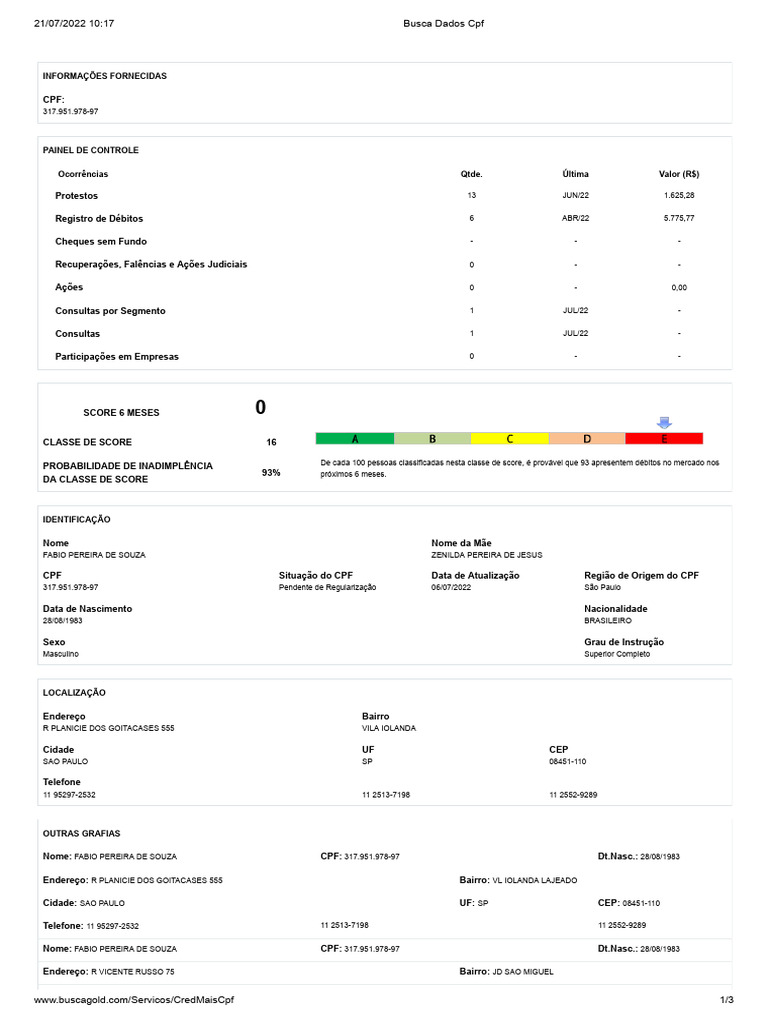 21/07/2022 10:17 Busca Dados Cpf

INFORMAÇÕES FORNECIDAS

CPF:
317.951.978-97

PAINEL DE CONTROLE

| Ocorrências | Qtde. | Última | Valor (R$) |
|---|---|---|---|
| Protestos | 13 | JUN/22 | 1.625,28 |
| Registro de Débitos | 6 | ABR/22 | 5.775,77 |
| Cheques sem Fundo | - | - | - |
| Recuperações, Falências e Ações Judiciais | 0 | - | - |
| Ações | 0 | - | 0,00 |
| Consultas por Segmento | 1 | JUL/22 | - |
| Consultas | 1 | JUL/22 | - |
| Participações em Empresas | 0 | - | - |

SCORE 6 MESES 0

CLASSE DE SCORE 16 A B C D E

PROBABILIDADE DE INADIMPLÊNCIA DA CLASSE DE SCORE 93%

De cada 100 pessoas classificadas nesta classe de score, é provável que 93 apresentem débitos no mercado nos próximos 6 meses.

IDENTIFICAÇÃO

Nome
FABIO PEREIRA DE SOUZA

Nome da Mãe
ZENILDA PEREIRA DE JESUS

CPF
317.951.978-97

Situação do CPF
Pendente de Regularização

Data de Atualização
06/07/2022

Região de Origem do CPF
São Paulo

Data de Nascimento
28/08/1983

Nacionalidade
BRASILEIRO

Sexo
Masculino

Grau de Instrução
Superior Completo

LOCALIZAÇÃO

Endereço
R PLANICIE DOS GOITACASES 555

Bairro
VILA IOLANDA

Cidade
SAO PAULO

UF
SP

CEP
08451-110

Telefone
11 95297-2532 11 2513-7198 11 2552-9289

OUTRAS GRAFIAS

Nome: FABIO PEREIRA DE SOUZA CPF: 317.951.978-97 Dt.Nasc.: 28/08/1983

Endereço: R PLANICIE DOS GOITACASES 555 Bairro: VL IOLANDA LAJEADO

Cidade: SAO PAULO UF: SP CEP: 08451-110

Telefone: 11 95297-2532 11 2513-7198 11 2552-9289

Nome: FABIO PEREIRA DE SOUZA CPF: 317.951.978-97 Dt.Nasc.: 28/08/1983

Endereço: R VICENTE RUSSO 75 Bairro: JD SAO MIGUEL

www.buscagold.com/Servicos/CredMaisCpf 1/3